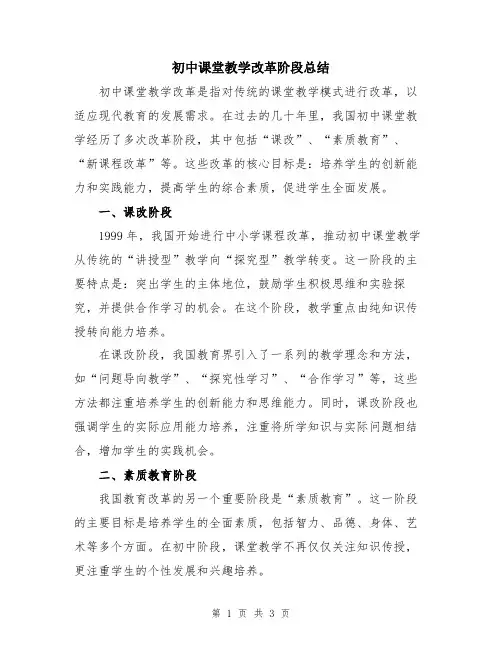 初中课堂教学改革阶段总结

初中课堂教学改革是指对传统的课堂教学模式进行改革，以适应现代教育的发展需求。在过去的几十年里，我国初中课堂教学经历了多次改革阶段，其中包括“课改”、“素质教育”、“新课程改革”等。这些改革的核心目标是：培养学生的创新能力和实践能力，提高学生的综合素质，促进学生全面发展。

一、课改阶段

1999年，我国开始进行中小学课程改革，推动初中课堂教学从传统的“讲授型”教学向“探究型”教学转变。这一阶段的主要特点是：突出学生的主体地位，鼓励学生积极思维和实验探究，并提供合作学习的机会。在这个阶段，教学重点由纯知识传授转向能力培养。

在课改阶段，我国教育界引入了一系列的教学理念和方法，如“问题导向教学”、“探究性学习”、“合作学习”等，这些方法都注重培养学生的创新能力和思维能力。同时，课改阶段也强调学生的实际应用能力培养，注重将所学知识与实际问题相结合，增加学生的实践机会。

二、素质教育阶段

我国教育改革的另一个重要阶段是“素质教育”。这一阶段的主要目标是培养学生的全面素质，包括智力、品德、身体、艺术等多个方面。在初中阶段，课堂教学不再仅仅关注知识传授，更注重学生的个性发展和兴趣培养。

第 1 页 共 3 页